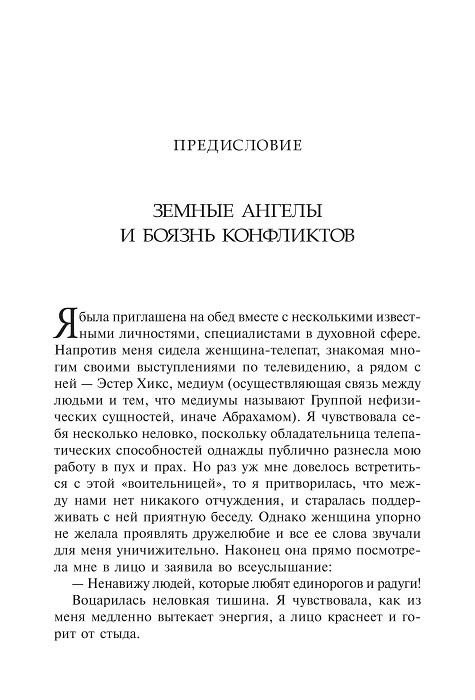 ПРЕДИСЛОВИЕ

ЗЕМНЫЕ АНГЕЛЫ И БОЯЗНЬ КОНФЛИКТОВ

Я была приглашена на обед вместе с несколькими известными личностями, специалистами в духовной сфере. Напротив меня сидела женщина-телепат, знакомая многим своими выступлениями по телевидению, а рядом с ней — Эстер Хикс, медиум (осуществляющая связь между людьми и тем, что медиумы называют Группой нефизических сущностей, иначе Абрахамом). Я чувствовала себя несколько неловко, поскольку обладательница телепатических способностей однажды публично разнесла мою работу в пух и прах. Но раз уж мне довелось встретиться с этой «воительницей», то я притворилась, что между нами нет никакого отчуждения, и старалась поддерживать с ней приятную беседу. Однако женщина упорно не желала проявлять дружелюбие и все ее слова звучали для меня уничижительно. Наконец она прямо посмотрела мне в лицо и заявила во всеуслышание:

— Ненавижу людей, которые любят единорогов и радуги!

Воцарилась неловкая тишина. Я чувствовала, как из меня медленно вытекает энергия, а лицо краснеет и горит от стыда.